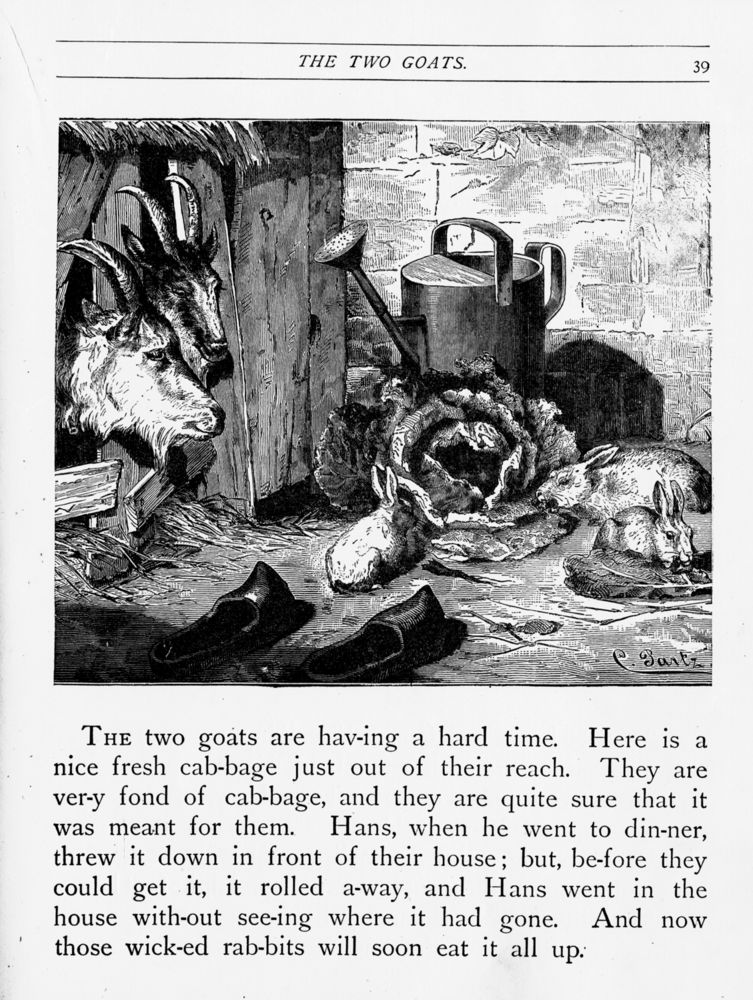 THE TWO GOATS. 39

C. Bartz.

THE two goats are hav-ing a hard time. Here is a nice fresh cab-bage just out of their reach. They are ver-y fond of cab-bage, and they are quite sure that it was meant for them. Hans, when he went to din-ner, threw it down in front of their house; but, be-fore they could get it, it rolled a-way, and Hans went in the house with-out see-ing where it had gone. And now those wick-ed rab-bits will soon eat it all up.